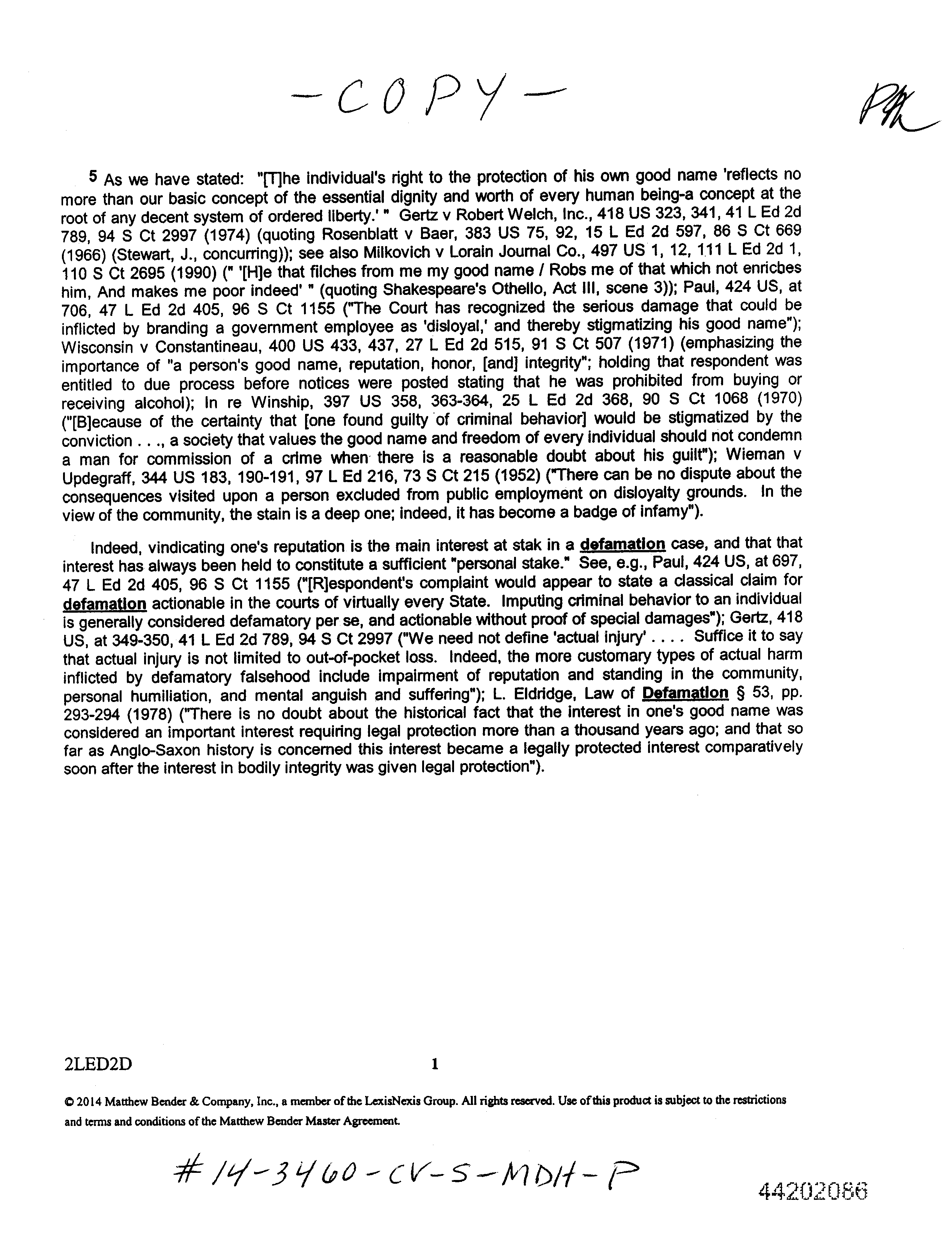 -COPY-

PK

5 As we have stated: "[T]he individual's right to the protection of his own good name 'reflects no more than our basic concept of the essential dignity and worth of every human being-a concept at the root of any decent system of ordered liberty.' " Gertz v Robert Welch, Inc., 418 US 323, 341, 41 L Ed 2d 789, 94 S Ct 2997 (1974) (quoting Rosenblatt v Baer, 383 US 75, 92, 15 L Ed 2d 597, 86 S Ct 669 (1966) (Stewart, J., concurring)); see also Milkovich v Lorain Journal Co., 497 US 1, 12, 111 L Ed 2d 1, 110 S Ct 2695 (1990) (" '[H]e that filches from me my good name / Robs me of that which not enriches him, And makes me poor indeed' " (quoting Shakespeare's Othello, Act III, scene 3)); Paul, 424 US, at 706, 47 L Ed 2d 405, 96 S Ct 1155 ("The Court has recognized the serious damage that could be inflicted by branding a government employee as 'disloyal,' and thereby stigmatizing his good name"); Wisconsin v Constantineau, 400 US 433, 437, 27 L Ed 2d 515, 91 S Ct 507 (1971) (emphasizing the importance of "a person's good name, reputation, honor, [and] integrity"; holding that respondent was entitled to due process before notices were posted stating that he was prohibited from buying or receiving alcohol); In re Winship, 397 US 358, 363-364, 25 L Ed 2d 368, 90 S Ct 1068 (1970) ("[B]ecause of the certainty that [one found guilty of criminal behavior] would be stigmatized by the conviction . . ., a society that values the good name and freedom of every individual should not condemn a man for commission of a crime when there is a reasonable doubt about his guilt"); Wieman v Updegraff, 344 US 183, 190-191, 97 L Ed 216, 73 S Ct 215 (1952) ("There can be no dispute about the consequences visited upon a person excluded from public employment on disloyalty grounds. In the view of the community, the stain is a deep one; indeed, it has become a badge of infamy").

Indeed, vindicating one's reputation is the main interest at stak in a defamation case, and that that interest has always been held to constitute a sufficient "personal stake." See, e.g., Paul, 424 US, at 697, 47 L Ed 2d 405, 96 S Ct 1155 ("[R]espondent's complaint would appear to state a classical claim for defamation actionable in the courts of virtually every State. Imputing criminal behavior to an individual is generally considered defamatory per se, and actionable without proof of special damages"); Gertz, 418 US, at 349-350, 41 L Ed 2d 789, 94 S Ct 2997 ("We need not define 'actual injury' . . . . Suffice it to say that actual injury is not limited to out-of-pocket loss. Indeed, the more customary types of actual harm inflicted by defamatory falsehood include impairment of reputation and standing in the community, personal humiliation, and mental anguish and suffering"); L. Eldridge, Law of Defamation § 53, pp. 293-294 (1978) ("There is no doubt about the historical fact that the interest in one's good name was considered an important interest requiring legal protection more than a thousand years ago; and that so far as Anglo-Saxon history is concerned this interest became a legally protected interest comparatively soon after the interest in bodily integrity was given legal protection").

2LED2D 1

© 2014 Matthew Bender & Company, Inc., a member of the LexisNexis Group. All rights reserved. Use of this product is subject to the restrictions and terms and conditions of the Matthew Bender Master Agreement.

#14-3460-CV-S-MDH-P

44202086